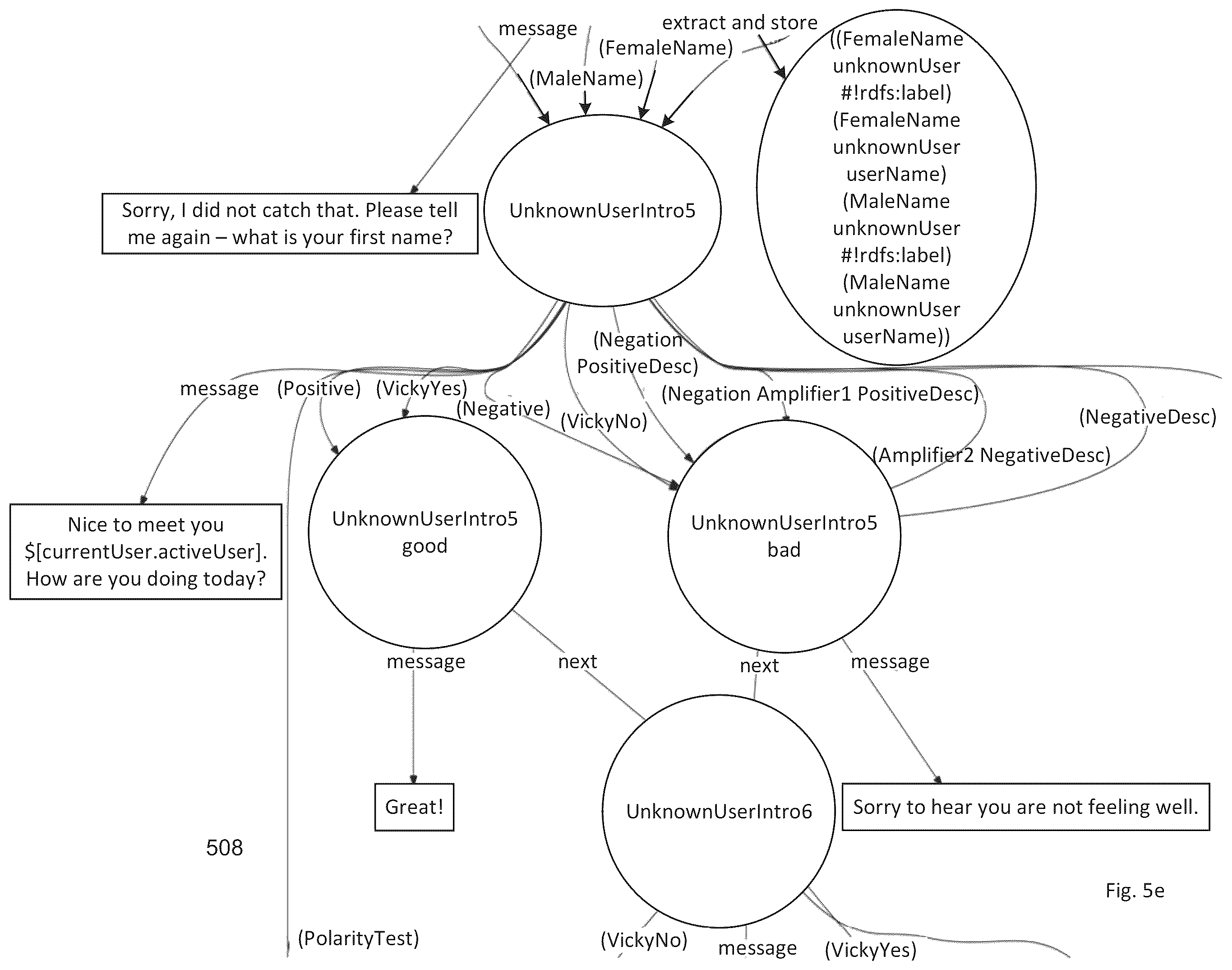 message

extract and store

(FemaleName)

(MaleName)

((FemaleName unknownUser #!rdfs:label) (FemaleName unknownUser userName) (MaleName unknownUser #!rdfs:label) (MaleName unknownUser userName))

Sorry, I did not catch that. Please tell me again – what is your first name?

UnknownUserIntro5

(Negation PositiveDesc)

message

(Positive)

(VickyYes)

(Negative)

(VickyNo)

(Negation Amplifier1 PositiveDesc)

(NegativeDesc)

(Amplifier2 NegativeDesc)

Nice to meet you $[currentUser.activeUser]. How are you doing today?

UnknownUserIntro5 good

UnknownUserIntro5 bad

message

next

next

message

Great!

UnknownUserIntro6

Sorry to hear you are not feeling well.

508

Fig. 5e

(PolarityTest)

(VickyNo)

message

(VickyYes)